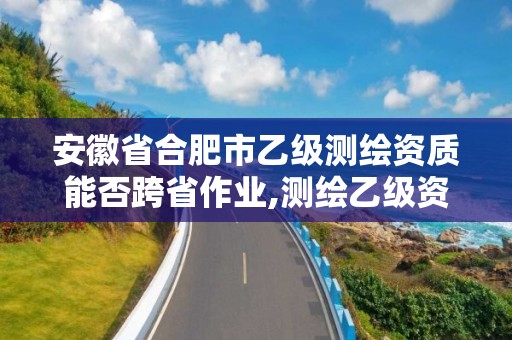 安徽省合肥市乙级测绘资质能否跨省作业,测绘乙级资